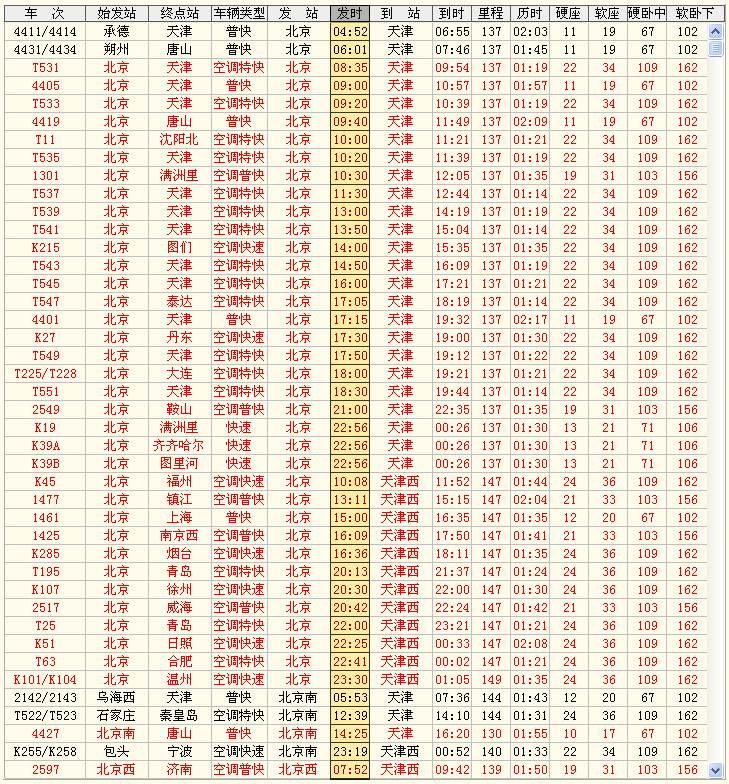 | 车 次 | 始发站 | 终点站 | 车辆类型 | 发 站 | 发时 | 到 站 | 到时 | 里程 | 历时 | 硬座 | 软座 | 硬卧中 | 软卧下 |
|---|---|---|---|---|---|---|---|---|---|---|---|---|---|
| 4411/4414 | 承德 | 天津 | 普快 | 北京 | 04:52 | 天津 | 06:55 | 137 | 02:03 | 11 | 19 | 67 | 102 |
| 4431/4434 | 朔州 | 唐山 | 普快 | 北京 | 06:01 | 天津 | 07:46 | 137 | 01:45 | 11 | 19 | 67 | 102 |
| T531 | 北京 | 天津 | 空调特快 | 北京 | 08:35 | 天津 | 09:54 | 137 | 01:19 | 22 | 34 | 109 | 162 |
| 4405 | 北京 | 天津 | 普快 | 北京 | 09:00 | 天津 | 10:57 | 137 | 01:57 | 11 | 19 | 67 | 102 |
| T533 | 北京 | 天津 | 空调特快 | 北京 | 09:20 | 天津 | 10:39 | 137 | 01:19 | 22 | 34 | 109 | 162 |
| 4419 | 北京 | 唐山 | 普快 | 北京 | 09:40 | 天津 | 11:49 | 137 | 02:09 | 11 | 19 | 67 | 102 |
| T11 | 北京 | 沈阳北 | 空调特快 | 北京 | 10:00 | 天津 | 11:21 | 137 | 01:21 | 22 | 34 | 109 | 162 |
| T535 | 北京 | 天津 | 空调特快 | 北京 | 10:20 | 天津 | 11:39 | 137 | 01:19 | 22 | 34 | 109 | 162 |
| 1301 | 北京 | 满洲里 | 空调普快 | 北京 | 10:30 | 天津 | 12:05 | 137 | 01:35 | 19 | 31 | 103 | 156 |
| T537 | 北京 | 天津 | 空调特快 | 北京 | 11:30 | 天津 | 12:44 | 137 | 01:14 | 22 | 34 | 109 | 162 |
| T539 | 北京 | 天津 | 空调特快 | 北京 | 13:00 | 天津 | 14:19 | 137 | 01:19 | 22 | 34 | 109 | 162 |
| T541 | 北京 | 天津 | 空调特快 | 北京 | 13:50 | 天津 | 15:04 | 137 | 01:14 | 22 | 34 | 109 | 162 |
| K215 | 北京 | 图们 | 空调快速 | 北京 | 14:00 | 天津 | 15:35 | 137 | 01:35 | 22 | 34 | 109 | 162 |
| T543 | 北京 | 天津 | 空调特快 | 北京 | 14:50 | 天津 | 16:09 | 137 | 01:19 | 22 | 34 | 109 | 162 |
| T545 | 北京 | 天津 | 空调特快 | 北京 | 16:00 | 天津 | 17:21 | 137 | 01:21 | 22 | 34 | 109 | 162 |
| T547 | 北京 | 泰达 | 空调特快 | 北京 | 17:05 | 天津 | 18:19 | 137 | 01:14 | 22 | 34 | 109 | 162 |
| 4401 | 北京 | 天津 | 普快 | 北京 | 17:15 | 天津 | 19:32 | 137 | 02:17 | 11 | 19 | 67 | 102 |
| K27 | 北京 | 丹东 | 空调快速 | 北京 | 17:30 | 天津 | 19:00 | 137 | 01:30 | 22 | 34 | 109 | 162 |
| T549 | 北京 | 天津 | 空调特快 | 北京 | 17:50 | 天津 | 19:12 | 137 | 01:22 | 22 | 34 | 109 | 162 |
| T225/T228 | 北京 | 大连 | 空调特快 | 北京 | 18:00 | 天津 | 19:21 | 137 | 01:21 | 22 | 34 | 109 | 162 |
| T551 | 北京 | 天津 | 空调特快 | 北京 | 18:30 | 天津 | 19:44 | 137 | 01:14 | 22 | 34 | 109 | 162 |
| 2549 | 北京 | 鞍山 | 空调普快 | 北京 | 21:00 | 天津 | 22:35 | 137 | 01:35 | 19 | 31 | 103 | 156 |
| K19 | 北京 | 满洲里 | 快速 | 北京 | 22:56 | 天津 | 00:26 | 137 | 01:30 | 13 | 21 | 71 | 106 |
| K39A | 北京 | 齐齐哈尔 | 快速 | 北京 | 22:56 | 天津 | 00:26 | 137 | 01:30 | 13 | 21 | 71 | 106 |
| K39B | 北京 | 图里河 | 快速 | 北京 | 22:56 | 天津 | 00:26 | 137 | 01:30 | 13 | 21 | 71 | 106 |
| K45 | 北京 | 福州 | 空调快速 | 北京 | 10:08 | 天津西 | 11:52 | 147 | 01:44 | 24 | 36 | 109 | 162 |
| 1477 | 北京 | 镇江 | 空调普快 | 北京 | 13:11 | 天津西 | 15:15 | 147 | 02:04 | 21 | 33 | 103 | 156 |
| 1461 | 北京 | 上海 | 普快 | 北京 | 15:00 | 天津西 | 16:35 | 147 | 01:35 | 12 | 20 | 67 | 102 |
| 1425 | 北京 | 南京西 | 空调普快 | 北京 | 16:09 | 天津西 | 17:50 | 147 | 01:41 | 21 | 33 | 103 | 156 |
| K285 | 北京 | 烟台 | 空调快速 | 北京 | 16:36 | 天津西 | 18:11 | 147 | 01:35 | 24 | 36 | 109 | 162 |
| T195 | 北京 | 青岛 | 空调特快 | 北京 | 20:13 | 天津西 | 21:37 | 147 | 01:24 | 24 | 36 | 109 | 162 |
| K107 | 北京 | 徐州 | 空调快速 | 北京 | 20:30 | 天津西 | 22:00 | 147 | 01:30 | 24 | 36 | 109 | 162 |
| 2517 | 北京 | 威海 | 空调普快 | 北京 | 20:42 | 天津西 | 22:24 | 147 | 01:42 | 21 | 33 | 103 | 156 |
| T25 | 北京 | 青岛 | 空调特快 | 北京 | 22:00 | 天津西 | 23:21 | 147 | 01:21 | 24 | 36 | 109 | 162 |
| K51 | 北京 | 日照 | 空调快速 | 北京 | 22:25 | 天津西 | 00:33 | 147 | 02:08 | 24 | 36 | 109 | 162 |
| T63 | 北京 | 合肥 | 空调特快 | 北京 | 22:41 | 天津西 | 00:02 | 147 | 01:21 | 24 | 36 | 109 | 162 |
| K101/K104 | 北京 | 温州 | 空调快速 | 北京 | 23:30 | 天津西 | 01:05 | 149 | 01:35 | 24 | 36 | 109 | 162 |
| 2142/2143 | 乌海西 | 天津 | 普快 | 北京南 | 05:53 | 天津 | 07:36 | 144 | 01:43 | 12 | 20 | 67 | 102 |
| T522/T523 | 石家庄 | 秦皇岛 | 空调特快 | 北京南 | 12:39 | 天津 | 14:10 | 144 | 01:31 | 24 | 36 | 109 | 162 |
| 4427 | 北京南 | 唐山 | 普快 | 北京南 | 14:25 | 天津 | 16:20 | 130 | 01:55 | 10 | 17 | 67 | 102 |
| K255/K258 | 包头 | 宁波 | 空调快速 | 北京南 | 23:19 | 天津西 | 00:52 | 140 | 01:33 | 22 | 34 | 109 | 162 |
| 2597 | 北京西 | 济南 | 空调普快 | 北京西 | 07:52 | 天津西 | 09:42 | 139 | 01:50 | 19 | 31 | 103 | 156 |